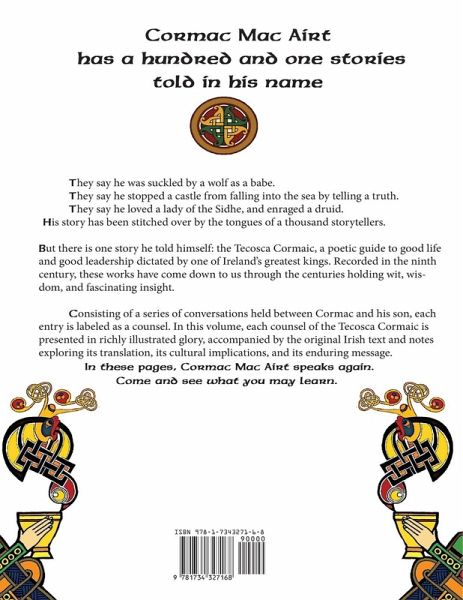 Cormac Mac Airt
has a hundred and one stories
told in his name

They say he was suckled by a wolf as a babe.

They say he stopped a castle from falling into the sea by telling a truth.

They say he loved a lady of the Sidhe, and enraged a druid.

His story has been stitched over by the tongues of a thousand storytellers.

But there is one story he told himself: the Tecosca Cormaic, a poetic guide to good life and good leadership dictated by one of Ireland's greatest kings. Recorded in the ninth century, these works have come down to us through the centuries holding wit, wisdom, and fascinating insight.

Consisting of a series of conversations held between Cormac and his son, each entry is labeled as a counsel. In this volume, each counsel of the Tecosca Cormaic is presented in richly illustrated glory, accompanied by the original Irish text and notes exploring its translation, its cultural implications, and its enduring message.

In these pages, Cormac Mac Airt speaks again.
Come and see what you may learn.

ISBN 978-1-7343271-6-8
90000
9 781734 327168